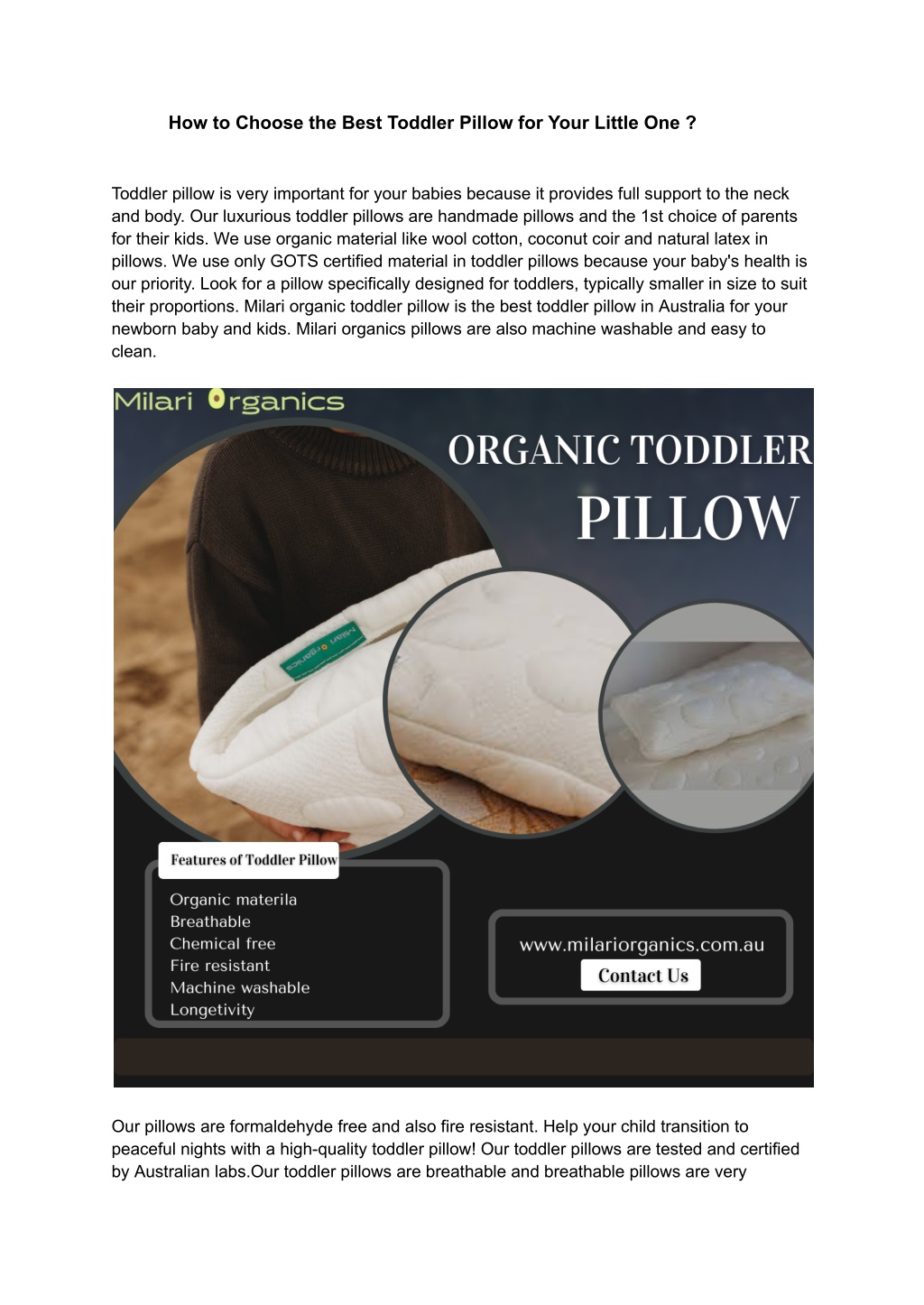 How to Choose the Best Toddler Pillow for Your Little One ?

Toddler pillow is very important for your babies because it provides full support to the neck and body. Our luxurious toddler pillows are handmade pillows and the 1st choice of parents for their kids. We use organic material like wool cotton, coconut coir and natural latex in pillows. We use only GOTS certified material in toddler pillows because your baby's health is our priority. Look for a pillow specifically designed for toddlers, typically smaller in size to suit their proportions. Milari organic toddler pillow is the best toddler pillow in Australia for your newborn baby and kids. Milari organics pillows are also machine washable and easy to clean.

Milari Organics

ORGANIC TODDLER PILLOW

Milari Organics

Features of Toddler Pillow

Organic materila
Breathable
Chemical free
Fire resistant
Machine washable
Longetivity

www.milariorganics.com.au
Contact Us

Our pillows are formaldehyde free and also fire resistant. Help your child transition to peaceful nights with a high-quality toddler pillow! Our toddler pillows are tested and certified by Australian labs.Our toddler pillows are breathable and breathable pillows are very